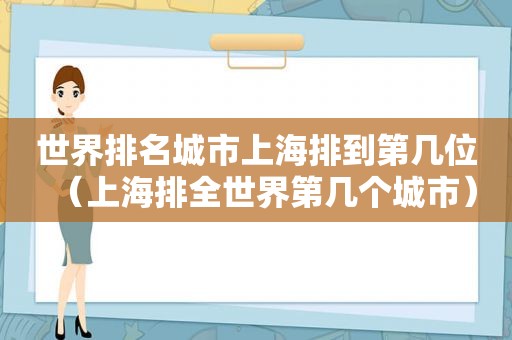 世界排名城市上海排到第几位（上海排全世界第几个城市）